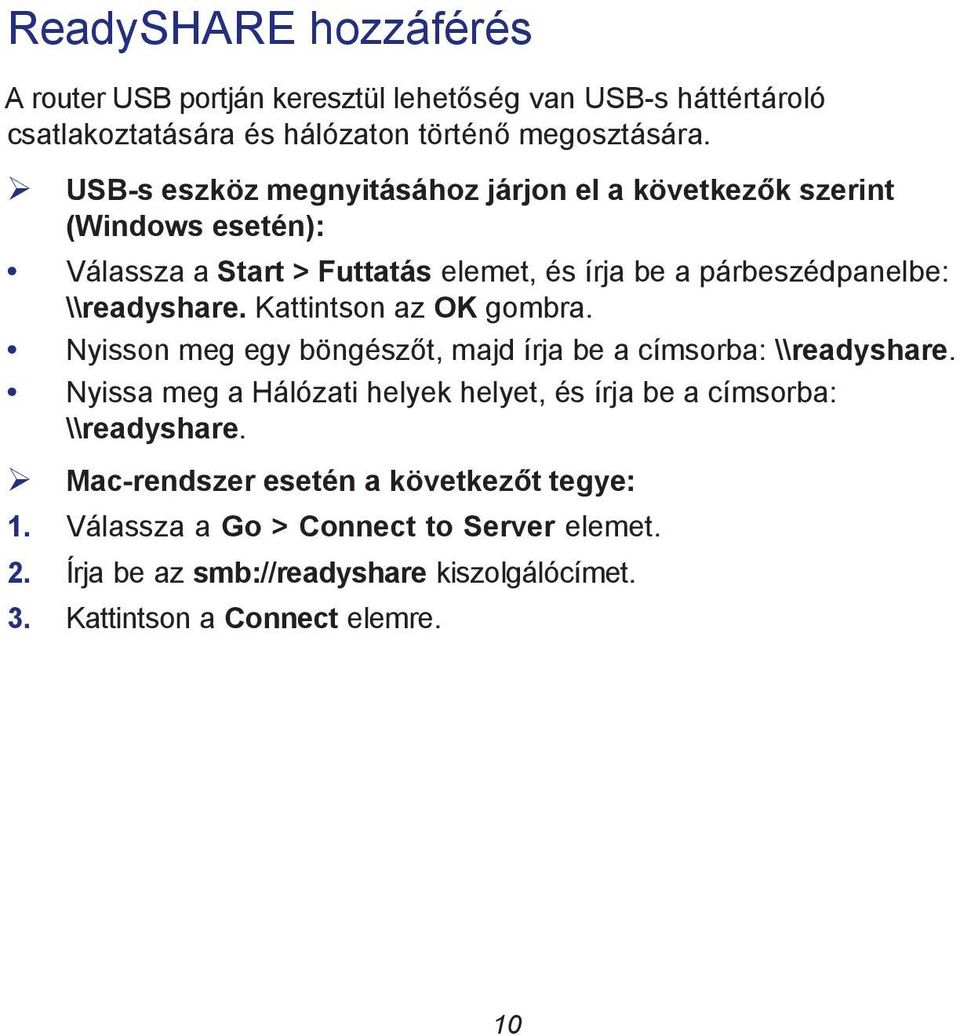 ReadySHARE hozzáférés

A router USB portján keresztül lehetőség van USB-s háttértároló csatlakoztatására és hálózaton történő megosztására.

➢ USB-s eszköz megnyitásához járjon el a következők szerint (Windows esetén):

• Válassza a Start > Futtatás elemet, és írja be a párbeszédpanelbe: \\readyshare. Kattintson az OK gombra.

• Nyisson meg egy böngészőt, majd írja be a címsorba: \\readyshare.

• Nyissa meg a Hálózati helyek helyet, és írja be a címsorba: \\readyshare.

➢ Mac-rendszer esetén a következőt tegye:

1. Válassza a Go > Connect to Server elemet.

2. Írja be az smb://readyshare kiszolgálócímet.

3. Kattintson a Connect elemre.

10